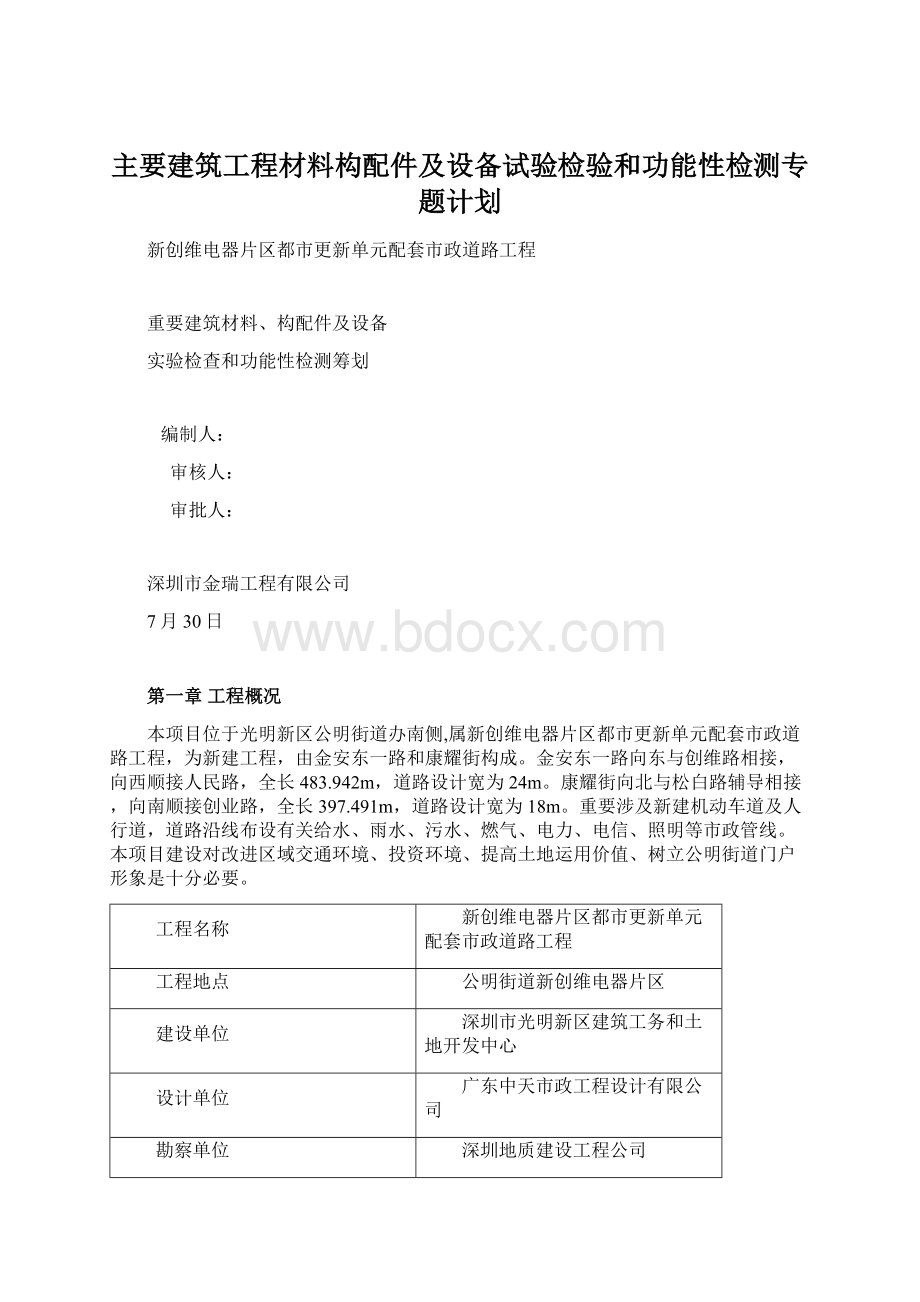 主要建筑工程材料构配件及设备试验检验和功能性检测专题计划

新创维电器片区都市更新单元配套市政道路工程

重要建筑材料、构配件及设备

实验检查和功能性检测筹划

编制人：

审核人：

审批人：

深圳市金瑞工程有限公司

7月30日

www.bdocx.com

第一章 工程概况

本项目位于光明新区公明街道办南侧,属新创维电器片区都市更新单元配套市政道路工程，为新建工程，由金安东一路和康耀街构成。金安东一路向东与创维路相接，向西顺接人民路，全长483.942m，道路设计宽为24m。康耀街向北与松白路辅导相接，向南顺接创业路，全长397.491m，道路设计宽为18m。重要涉及新建机动车道及人行道，道路沿线布设有关给水、雨水、污水、燃气、电力、电信、照明等市政管线。本项目建设对改进区域交通环境、投资环境、提高土地运用价值、树立公明街道门户形象是十分必要。

| 工程名称 | 新创维电器片区都市更新单元配套市政道路工程 |
|---|---|
| 工程地点 | 公明街道新创维电器片区 |
| 建设单位 | 深圳市光明新区建筑工务和土地开发中心 |
| 设计单位 | 广东中天市政工程设计有限公司 |
| 勘察单位 | 深圳地质建设工程公司 |